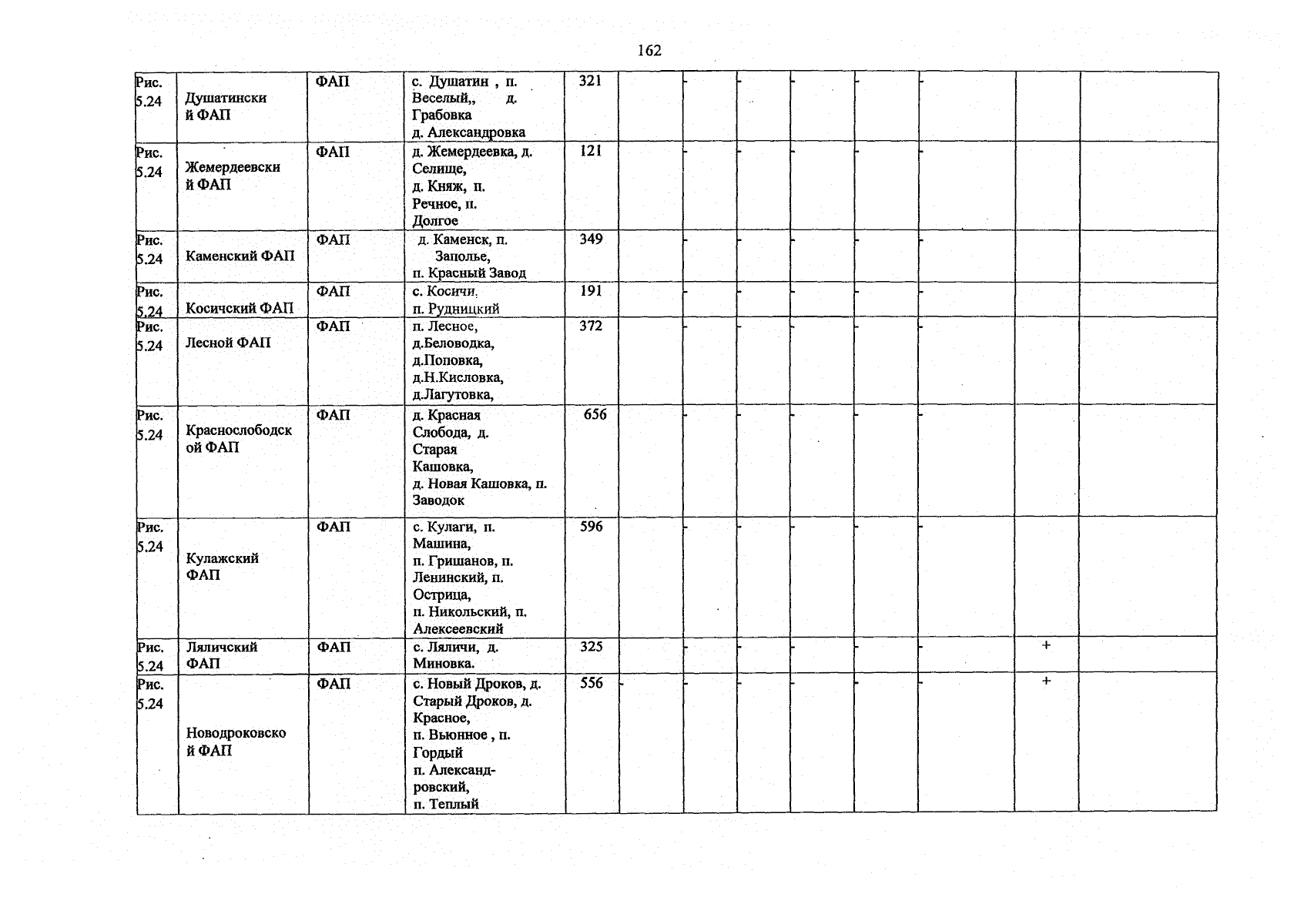 162

| Рис. 5.24 | Душатинский ФАП | ФАП | с. Душатин , п. Веселый,, д. Грабовка д. Александровка | 321 |  | - | - | - | - | - |  |  |
|---|---|---|---|---|---|---|---|---|---|---|---|---|
| Рис. 5.24 | Жемердеевский ФАП | ФАП | д. Жемердеевка, д. Селище, д. Княж, п. Речное, п. Долгое | 121 |  | - | - | - | - | - |  |  |
| Рис. 5.24 | Каменский ФАП | ФАП | д. Каменск, п. Заполье, п. Красный Завод | 349 |  | - | - | - | - | - |  |  |
| Рис. 5.24 | Косичский ФАП | ФАП | с. Косичи, п. Рудницкий | 191 |  | - | - | - | - | - |  |  |
| Рис. 5.24 | Лесной ФАП | ФАП | п. Лесное, д.Беловодка, д.Поповка, д.Н.Кисловка, д.Лагутовка, | 372 |  | - | - | - | - | - |  |  |
| Рис. 5.24 | Краснослободской ФАП | ФАП | д. Красная Слобода, д. Старая Кашовка, д. Новая Кашовка, п. Заводок | 656 |  | - | - | - | - | - |  |  |
| Рис. 5.24 | Кулажский ФАП | ФАП | с. Кулаги, п. Машина, п. Гришанов, п. Ленинский, п. Острица, п. Никольский, п. Алексеевский | 596 |  | - | - | - | - | - |  |  |
| Рис. 5.24 | Ляличский ФАП | ФАП | с. Ляличи, д. Миновка. | 325 |  | - | - | - | - | - | + |  |
| Рис. 5.24 | Новодроковской ФАП | ФАП | с. Новый Дроков, д. Старый Дроков, д. Красное, п. Вьюнное , п. Гордый п. Александровский, п. Теплый | 556 | - | - | - | - | - | - | + |  |